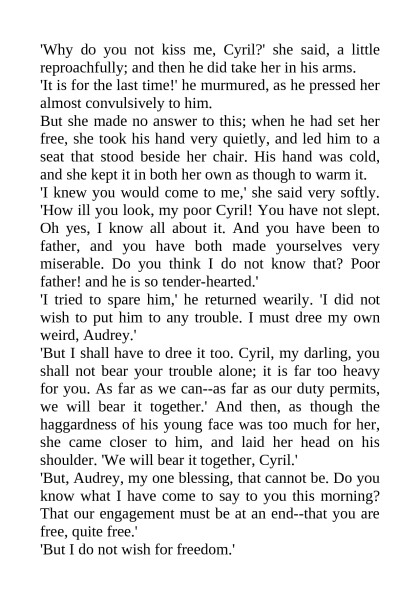 'Why do you not kiss me, Cyril?' she said, a little reproachfully; and then he did take her in his arms.

'It is for the last time!' he murmured, as he pressed her almost convulsively to him.

But she made no answer to this; when he had set her free, she took his hand very quietly, and led him to a seat that stood beside her chair. His hand was cold, and she kept it in both her own as though to warm it.

'I knew you would come to me,' she said very softly. 'How ill you look, my poor Cyril! You have not slept. Oh yes, I know all about it. And you have been to father, and you have both made yourselves very miserable. Do you think I do not know that? Poor father! and he is so tender-hearted.'

'I tried to spare him,' he returned wearily. 'I did not wish to put him to any trouble. I must dree my own weird, Audrey.'

'But I shall have to dree it too. Cyril, my darling, you shall not bear your trouble alone; it is far too heavy for you. As far as we can--as far as our duty permits, we will bear it together.' And then, as though the haggardness of his young face was too much for her, she came closer to him, and laid her head on his shoulder. 'We will bear it together, Cyril.'

'But, Audrey, my one blessing, that cannot be. Do you know what I have come to say to you this morning? That our engagement must be at an end--that you are free, quite free.'

'But I do not wish for freedom.'